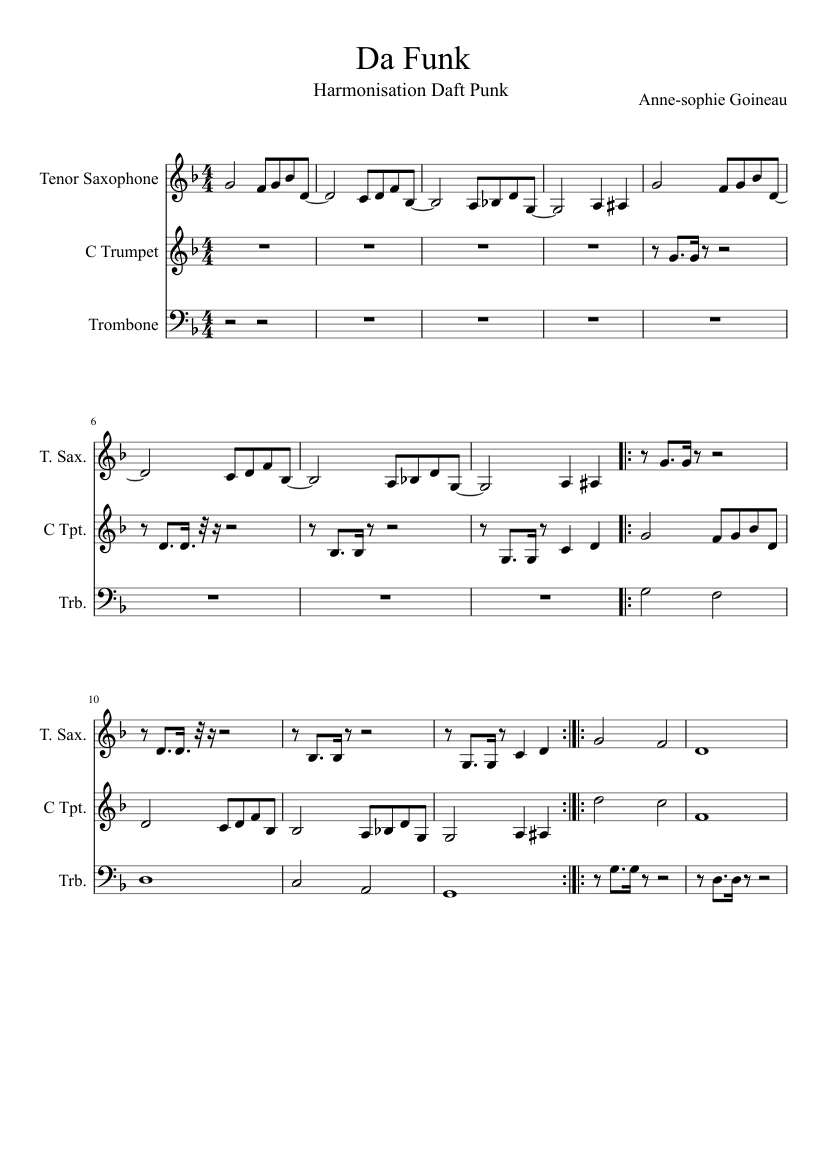 Da Funk

Harmonisation Daft Punk

Anne-sophie Goineau

Tenor Saxophone

C Trumpet

Trombone

6

T. Sax.

C Tpt.

Trb.

10

T. Sax.

C Tpt.

Trb.